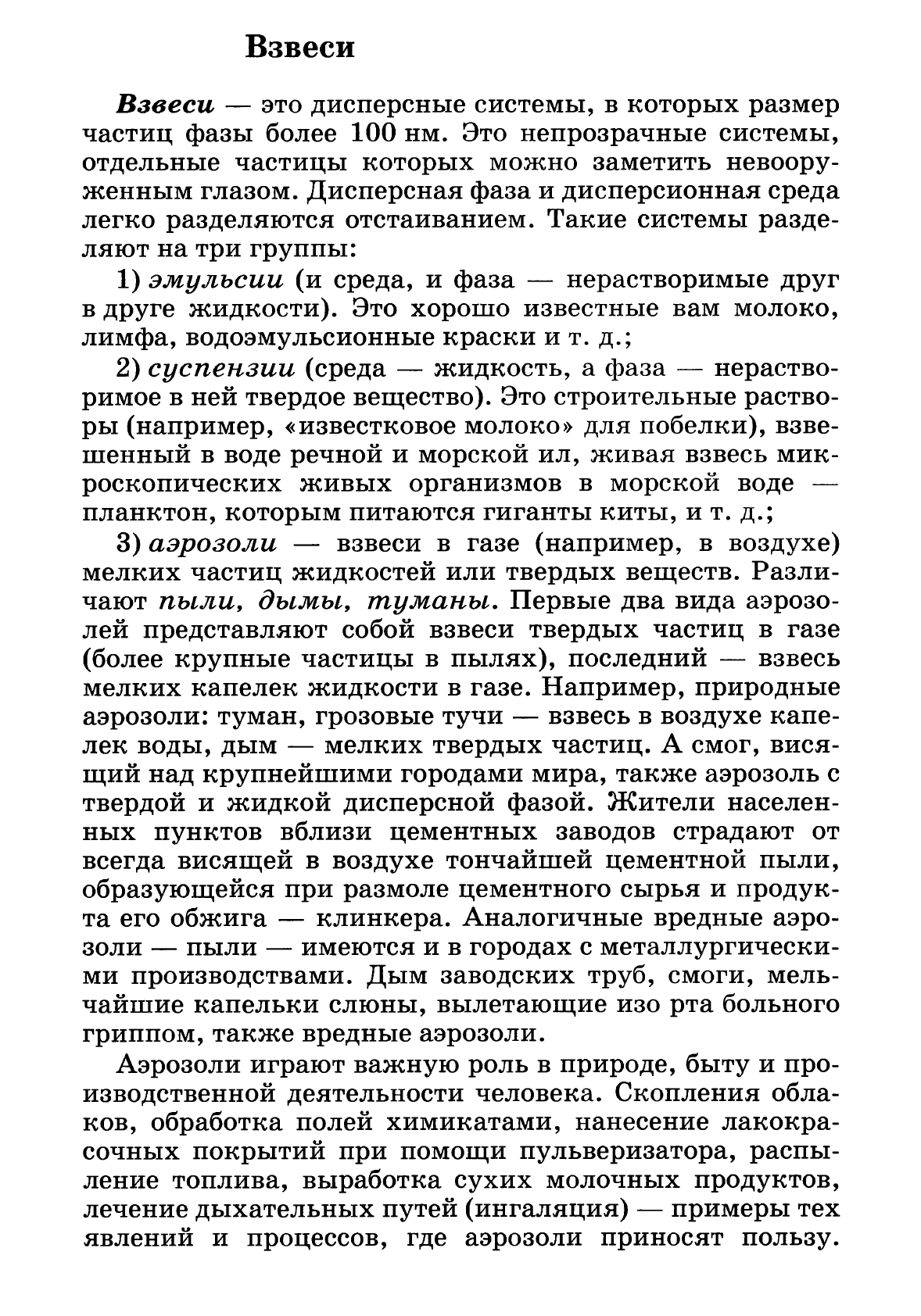 Взвеси

Взвеси — это дисперсные системы, в которых размер частиц фазы более 100 нм. Это непрозрачные системы, отдельные частицы которых можно заметить невооруженным глазом. Дисперсная фаза и дисперсионная среда легко разделяются отстаиванием. Такие системы разделяют на три группы:

1) эмульсии (и среда, и фаза — нерастворимые друг в друге жидкости). Это хорошо известные вам молоко, лимфа, водоэмульсионные краски и т. д.;

2) суспензии (среда — жидкость, а фаза — нерастворимое в ней твердое вещество). Это строительные растворы (например, «известковое молоко» для побелки), взвешенный в воде речной и морской ил, живая взвесь микроскопических живых организмов в морской воде — планктон, которым питаются гиганты киты, и т. д.;

3) аэрозоли — взвеси в газе (например, в воздухе) мелких частиц жидкостей или твердых веществ. Различают пыли, дымы, туманы. Первые два вида аэрозолей представляют собой взвеси твердых частиц в газе (более крупные частицы в пылях), последний — взвесь мелких капелек жидкости в газе. Например, природные аэрозоли: туман, грозовые тучи — взвесь в воздухе капелек воды, дым — мелких твердых частиц. А смог, висящий над крупнейшими городами мира, также аэрозоль с твердой и жидкой дисперсной фазой. Жители населенных пунктов вблизи цементных заводов страдают от всегда висящей в воздухе тончайшей цементной пыли, образующейся при размоле цементного сырья и продукта его обжига — клинкера. Аналогичные вредные аэрозоли — пыли — имеются и в городах с металлургическими производствами. Дым заводских труб, смоги, мельчайшие капельки слюны, вылетающие изо рта больного гриппом, также вредные аэрозоли.

Аэрозоли играют важную роль в природе, быту и производственной деятельности человека. Скопления облаков, обработка полей химикатами, нанесение лакокрасочных покрытий при помощи пульверизатора, распыление топлива, выработка сухих молочных продуктов, лечение дыхательных путей (ингаляция) — примеры тех явлений и процессов, где аэрозоли приносят пользу.